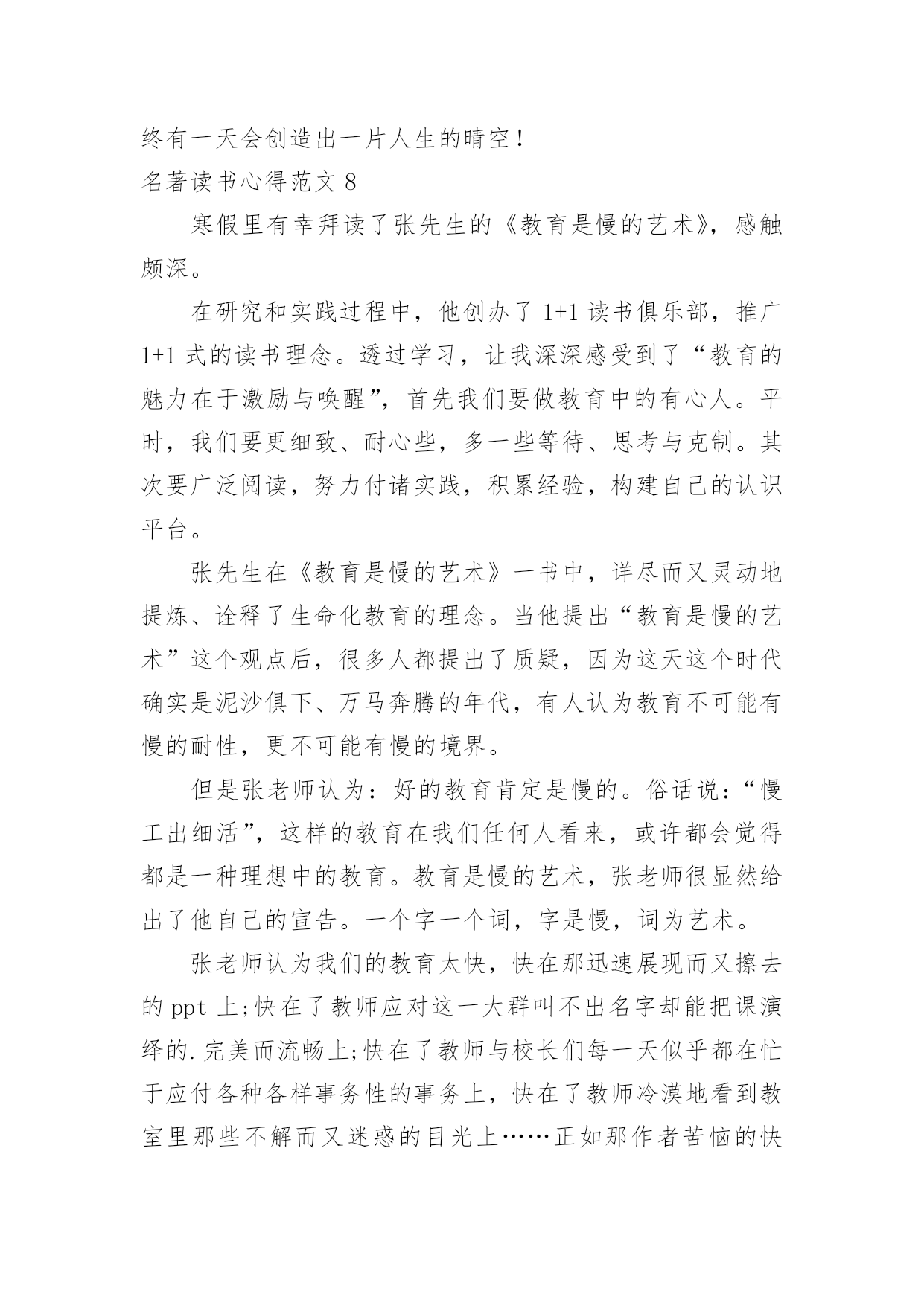 终有一天会创造出一片人生的晴空！

名著读书心得范文 8

寒假里有幸拜读了张先生的《教育是慢的艺术》，感触颇深。

在研究和实践过程中，他创办了 1+1 读书俱乐部，推广 1+1 式的读书理念。透过学习，让我深深感受到了“教育的魅力在于激励与唤醒”，首先我们要做教育中的有心人。平时，我们要更细致、耐心些，多一些等待、思考与克制。其次要广泛阅读，努力付诸实践，积累经验，构建自己的认识平台。

张先生在《教育是慢的艺术》一书中，详尽而又灵动地提炼、诠释了生命化教育的理念。当他提出“教育是慢的艺术”这个观点后，很多人都提出了质疑，因为这天这个时代确实是泥沙俱下、万马奔腾的年代，有人认为教育不可能有慢的耐性，更不可能有慢的境界。

但是张老师认为：好的教育肯定是慢的。俗话说：“慢工出细活”，这样的教育在我们任何人看来，或许都会觉得都是一种理想中的教育。教育是慢的艺术，张老师很显然给出了他自己的宣告。一个字一个词，字是慢，词为艺术。

张老师认为我们的教育太快，快在那迅速展现而又擦去的 ppt 上;快在了教师应对这一大群叫不出名字却能把课演绎的.完美而流畅上;快在了教师与校长们每一天似乎都在忙于应付各种各样事务性的事务上，快在了教师冷漠地看到教室里那些不解而又迷惑的目光上……正如那作者苦恼的快